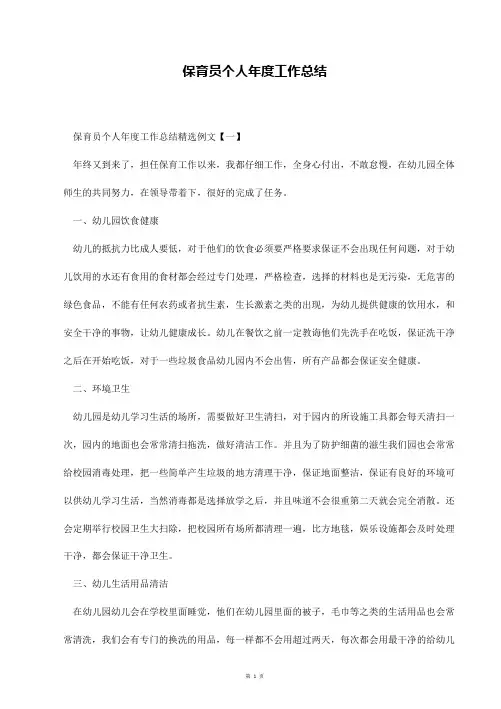 保育员个人年度工作总结

保育员个人年度工作总结精选例文【一】

年终又到来了，担任保育工作以来，我都仔细工作，全身心付出，不敢怠慢，在幼儿园全体师生的共同努力，在领导带着下，很好的完成了任务。

一、幼儿园饮食健康

幼儿的抵抗力比成人要低，对于他们的饮食必须要严格要求保证不会出现任何问题，对于幼儿饮用的水还有食用的食材都会经过专门处理，严格检查，选择的材料也是无污染，无危害的绿色食品，不能有任何农药或者抗生素，生长激素之类的出现，为幼儿提供健康的饮用水，和安全干净的事物，让幼儿健康成长。幼儿在餐饮之前一定教询他们先洗手在吃饭，保证洗干净之后在开始吃饭，对于一些垃圾食品幼儿园内不会出售，所有产品都会保证安全健康。

二、环境卫生

幼儿园是幼儿学习生活的场所，需要做好卫生清扫，对于园内的所设施工具都会每天清扫一次，园内的地面也会常常清扫拖洗，做好清洁工作。并且为了防护细菌的滋生我们园也会常常给校园消毒处理，把一些简单产生垃圾的地方清理干净，保证地面整洁，保证有良好的环境可以供幼儿学习生活，当然消毒都是选择放学之后，并且味道不会很重第二天就会完全消散。还会定期举行校园卫生大扫除，把校园所有场所都清理一遍，比方地毯，娱乐设施都会及时处理干净，都会保证干净卫生。

三、幼儿生活用品清洁

在幼儿园幼儿会在学校里面睡觉，他们在幼儿园里面的被子，毛巾等之类的生活用品也会常常清洗，我们会有专门的换洗的用品，每一样都不会用超过两天，每次都会用最干净的给幼儿

第 1 页